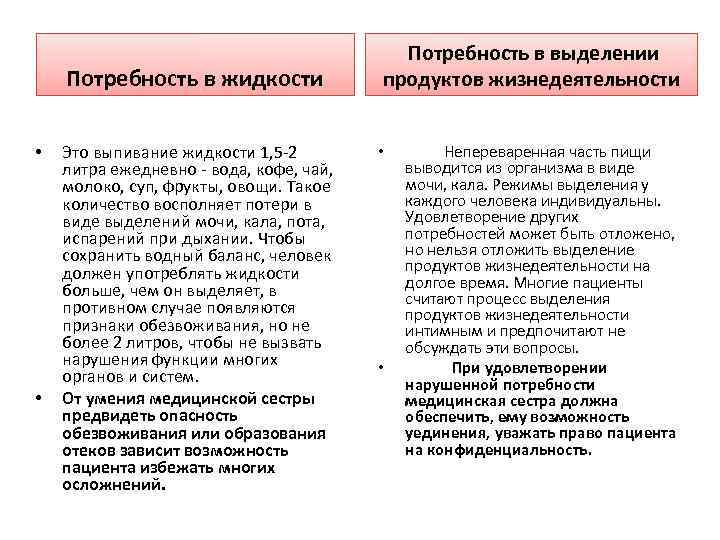 Потребность в жидкости

• Это выпивание жидкости 1,5-2 литра ежедневно - вода, кофе, чай, молоко, суп, фрукты, овощи. Такое количество восполняет потери в виде выделений мочи, кала, пота, испарений при дыхании. Чтобы сохранить водный баланс, человек должен употреблять жидкости больше, чем он выделяет, в противном случае появляются признаки обезвоживания, но не более 2 литров, чтобы не вызвать нарушения функции многих органов и систем.
• От умения медицинской сестры предвидеть опасность обезвоживания или образования отеков зависит возможность пациента избежать многих осложнений.

Потребность в выделении продуктов жизнедеятельности

• Непереваренная часть пищи выводится из организма в виде мочи, кала. Режимы выделения у каждого человека индивидуальны. Удовлетворение других потребностей может быть отложено, но нельзя отложить выделение продуктов жизнедеятельности на долгое время. Многие пациенты считают процесс выделения продуктов жизнедеятельности интимным и предпочитают не обсуждать эти вопросы.
• При удовлетворении нарушенной потребности медицинская сестра должна обеспечить, ему возможность уединения, уважать право пациента на конфиденциальность.